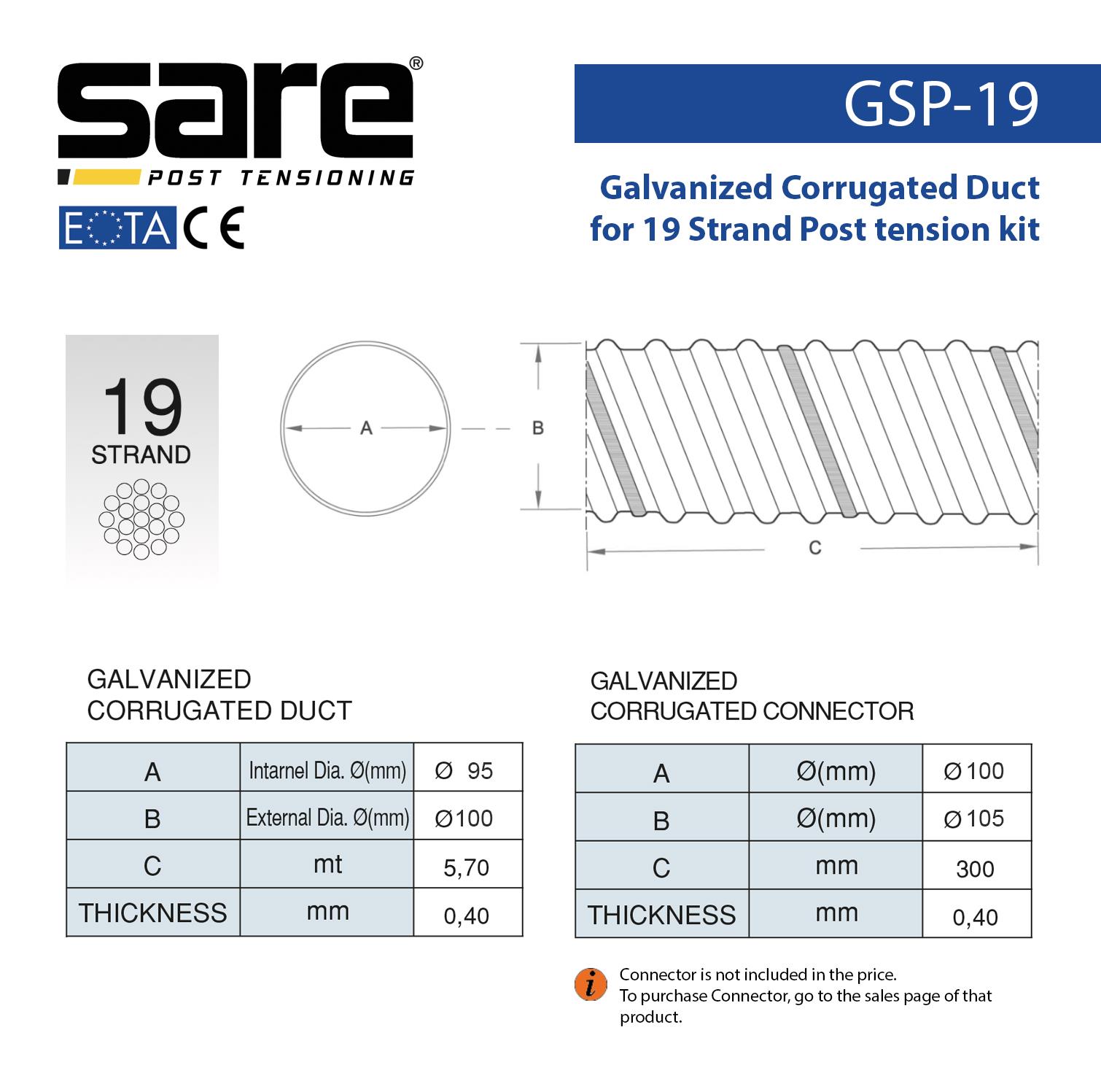 sare®
POST TENSIONING
EOTA CE

GSP-19

Galvanized Corrugated Duct for 19 Strand Post tension kit

19
STRAND

A
B
C

GALVANIZED
CORRUGATED DUCT

| A | Intarnel Dia. Ø(mm) | Ø 95 |
|---|---|---|
| B | External Dia. Ø(mm) | Ø100 |
| C | mt | 5,70 |
| THICKNESS | mm | 0,40 |

GALVANIZED
CORRUGATED CONNECTOR

| A | Ø(mm) | Ø100 |
|---|---|---|
| B | Ø(mm) | Ø105 |
| C | mm | 300 |
| THICKNESS | mm | 0,40 |

i Connector is not included in the price.
To purchase Connector, go to the sales page of that product.